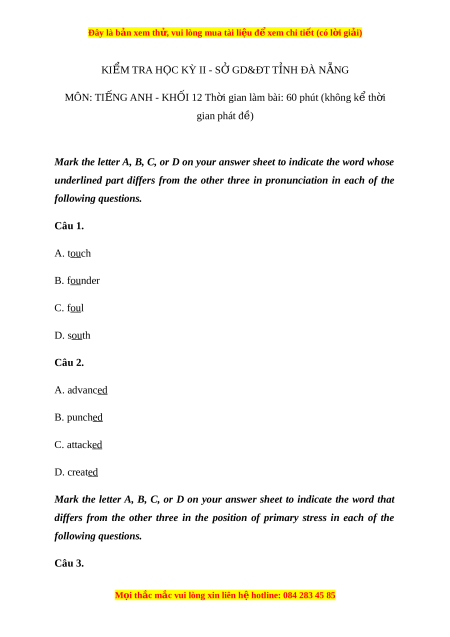 Đây là bản xem thử, vui lòng mua tài liệu để xem chi tiết (có lời giải)

KIỂM TRA HỌC KỲ II - SỞ GD&ĐT TỈNH ĐÀ NẴNG

MÔN: TIẾNG ANH - KHỐI 12 Thời gian làm bài: 60 phút (không kể thời gian phát đề)

Mark the letter A, B, C, or D on your answer sheet to indicate the word whose underlined part differs from the other three in pronunciation in each of the following questions.

Câu 1.

A. touch

B. founder

C. foul

D. south

Câu 2.

A. advanced

B. punched

C. attacked

D. created

Mark the letter A, B, C, or D on your answer sheet to indicate the word that differs from the other three in the position of primary stress in each of the following questions.

Câu 3.

Mọi thắc mắc vui lòng xin liên hệ hotline: 084 283 45 85